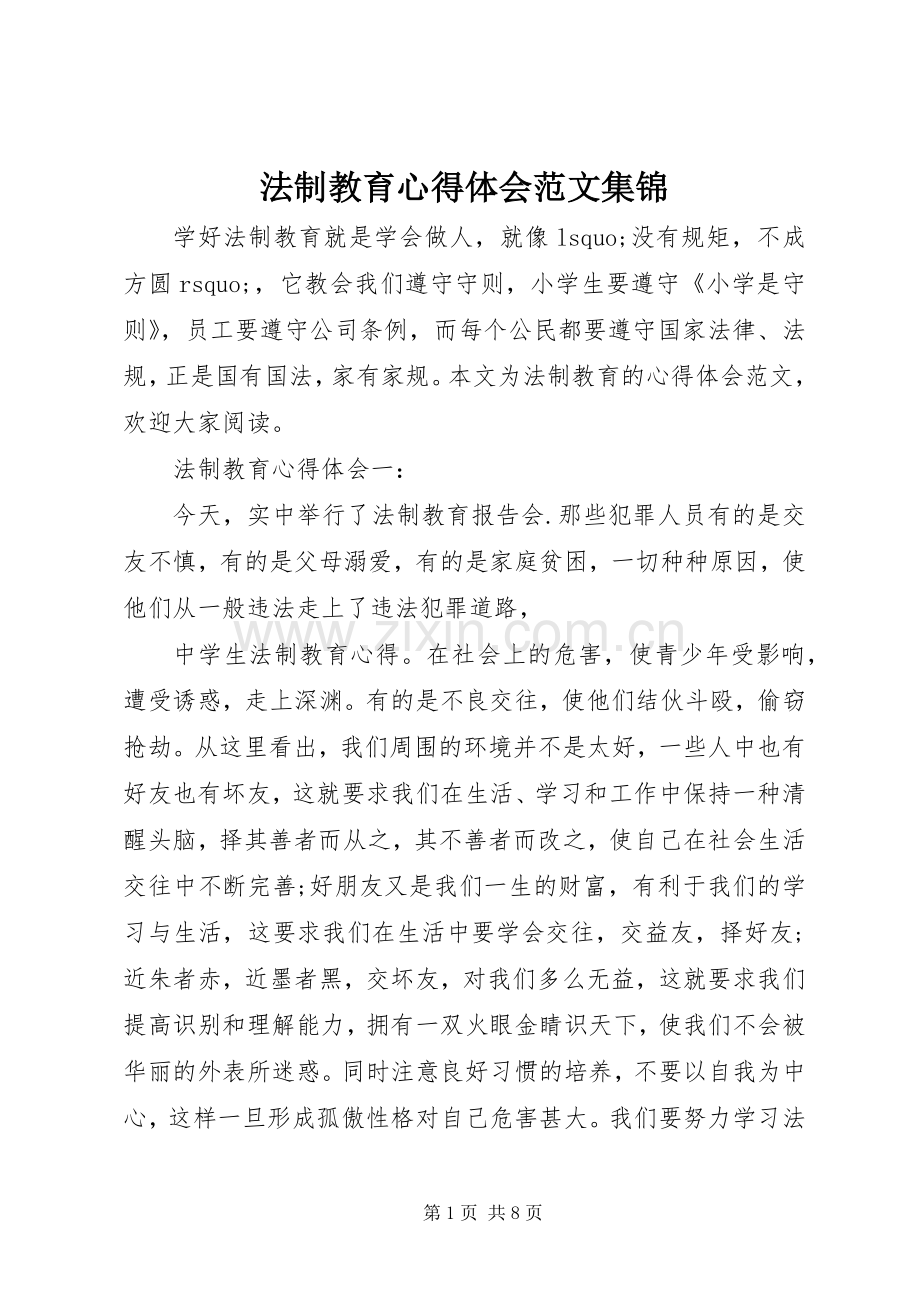 法制教育心得体会范文集锦

学好法制教育就是学会做人，就像lsquo;没有规矩，不成方圆rsquo;，它教会我们遵守守则，小学生要遵守《小学是守则》，员工要遵守公司条例，而每个公民都要遵守国家法律、法规，正是国有国法，家有家规。本文为法制教育的心得体会范文，欢迎大家阅读。

法制教育心得体会一：

今天，实中举行了法制教育报告会.那些犯罪人员有的是交友不慎，有的是父母溺爱，有的是家庭贫困，一切种种原因，使他们从一般违法走上了违法犯罪道路，

中学生法制教育心得。在社会上的危害，使青少年受影响，遭受诱惑，走上深渊。有的是不良交往，使他们结伙斗殴，偷窃抢劫。从这里看出，我们周围的环境并不是太好，一些人中也有好友也有坏友，这就要求我们在生活、学习和工作中保持一种清醒头脑，择其善者而从之，其不善者而改之，使自己在社会生活交往中不断完善;好朋友又是我们一生的财富，有利于我们的学习与生活，这要求我们在生活中要学会交往，交益友，择好友;近朱者赤，近墨者黑，交坏友，对我们多么无益，这就要求我们提高识别和理解能力，拥有一双火眼金睛识天下，使我们不会被华丽的外表所迷惑。同时注意良好习惯的培养，不要以自我为中心，这样一旦形成孤傲性格对自己危害甚大。我们要努力学习法

第1页 共8页

www.zixin.com.cn